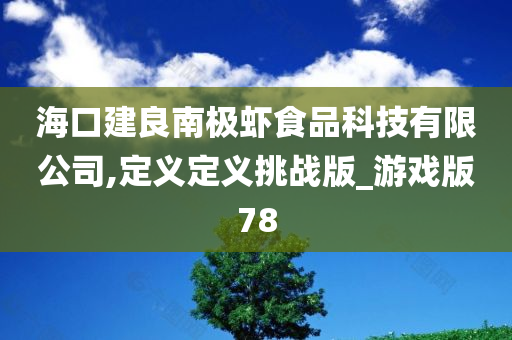 海口建良南极虾食品科技有限公司,定义定义挑战版_游戏版78